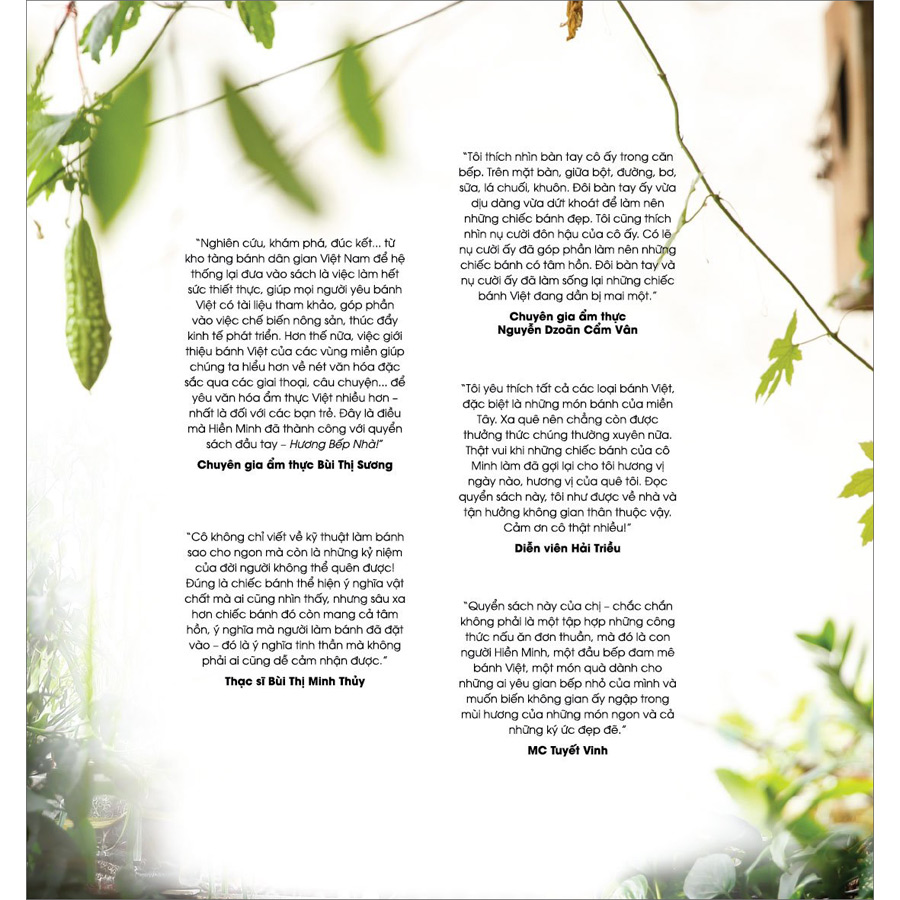 "Nghiên cứu, khám phá, đúc kết... từ kho tàng bánh dân gian Việt Nam để hệ thống lại đưa vào sách là việc làm hết sức thiết thực, giúp mọi người yêu bánh Việt có tài liệu tham khảo, góp phần vào việc chế biến nông sản, thúc đẩy kinh tế phát triển. Hơn thế nữa, việc giới thiệu bánh Việt của các vùng miền giúp chúng ta hiểu hơn về nét văn hóa đặc sắc qua các giai thoại, câu chuyện... để yêu văn hóa ẩm thực Việt nhiều hơn – nhất là đối với các bạn trẻ. Đây là điều mà Hiền Minh đã thành công với quyển sách đầu tay – Hương Bếp Nhà!"

Chuyên gia ẩm thực Bùi Thị Sương

"Cô không chỉ viết về kỹ thuật làm bánh sao cho ngon mà còn là những kỷ niệm của đời người không thể quên được! Đúng là chiếc bánh thể hiện ý nghĩa vật chất mà ai cũng nhìn thấy, nhưng sâu xa hơn chiếc bánh đó còn mang cả tâm hồn, ý nghĩa mà người làm bánh đã đặt vào – đó là ý nghĩa tinh thần mà không phải ai cũng dễ cảm nhận được."

Thạc sĩ Bùi Thị Minh Thủy

"Tôi thích nhìn bàn tay cô ấy trong căn bếp. Trên mặt bàn, giữa bột, đường, bơ, sữa, lá chuối, khuôn. Đôi bàn tay ấy vừa dịu dàng vừa dứt khoát để làm nên những chiếc bánh đẹp. Tôi cũng thích nhìn nụ cười đôn hậu của cô ấy. Có lẽ nụ cười ấy đã góp phần làm nên những chiếc bánh có tâm hồn. Đôi bàn tay và nụ cười ấy đã làm sống lại những chiếc bánh Việt đang dần bị mai một."

Chuyên gia ẩm thực
Nguyễn Dzoãn Cẩm Vân

"Tôi yêu thích tất cả các loại bánh Việt, đặc biệt là những món bánh của miền Tây. Xa quê nên chẳng còn được thưởng thức chúng thường xuyên nữa. Thật vui khi những chiếc bánh của cô Minh làm đã gợi lại cho tôi hương vị ngày nào, hương vị của quê tôi. Đọc quyển sách này, tôi như được về nhà và tận hưởng không gian thân thuộc vậy. Cảm ơn cô thật nhiều!"

Diễn viên Hải Triều

"Quyển sách này của chị – chắc chắn không phải là một tập hợp những công thức nấu ăn đơn thuần, mà đó là con người Hiền Minh, một đầu bếp đam mê bánh Việt, một món quà dành cho những ai yêu gian bếp nhỏ của mình và muốn biến không gian ấy ngập trong mùi hương của những món ngon và cả những ký ức đẹp đẽ."

MC Tuyết Vinh